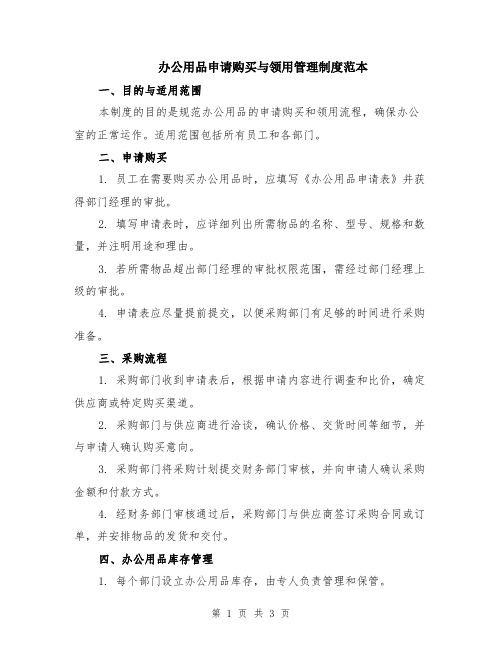 办公用品申请购买与领用管理制度范本

一、目的与适用范围

本制度的目的是规范办公用品的申请购买和领用流程，确保办公室的正常运作。适用范围包括所有员工和各部门。

二、申请购买

1. 员工在需要购买办公用品时，应填写《办公用品申请表》并获得部门经理的审批。

2. 填写申请表时，应详细列出所需物品的名称、型号、规格和数量，并注明用途和理由。

3. 若所需物品超出部门经理的审批权限范围，需经过部门经理上级的审批。

4. 申请表应尽量提前提交，以便采购部门有足够的时间进行采购准备。

三、采购流程

1. 采购部门收到申请表后，根据申请内容进行调查和比价，确定供应商或特定购买渠道。

2. 采购部门与供应商进行洽谈，确认价格、交货时间等细节，并与申请人确认购买意向。

3. 采购部门将采购计划提交财务部门审核，并向申请人确认采购金额和付款方式。

4. 经财务部门审核通过后，采购部门与供应商签订采购合同或订单，并安排物品的发货和交付。

四、办公用品库存管理

1. 每个部门设立办公用品库存，由专人负责管理和保管。

第 1 页 共 3 页